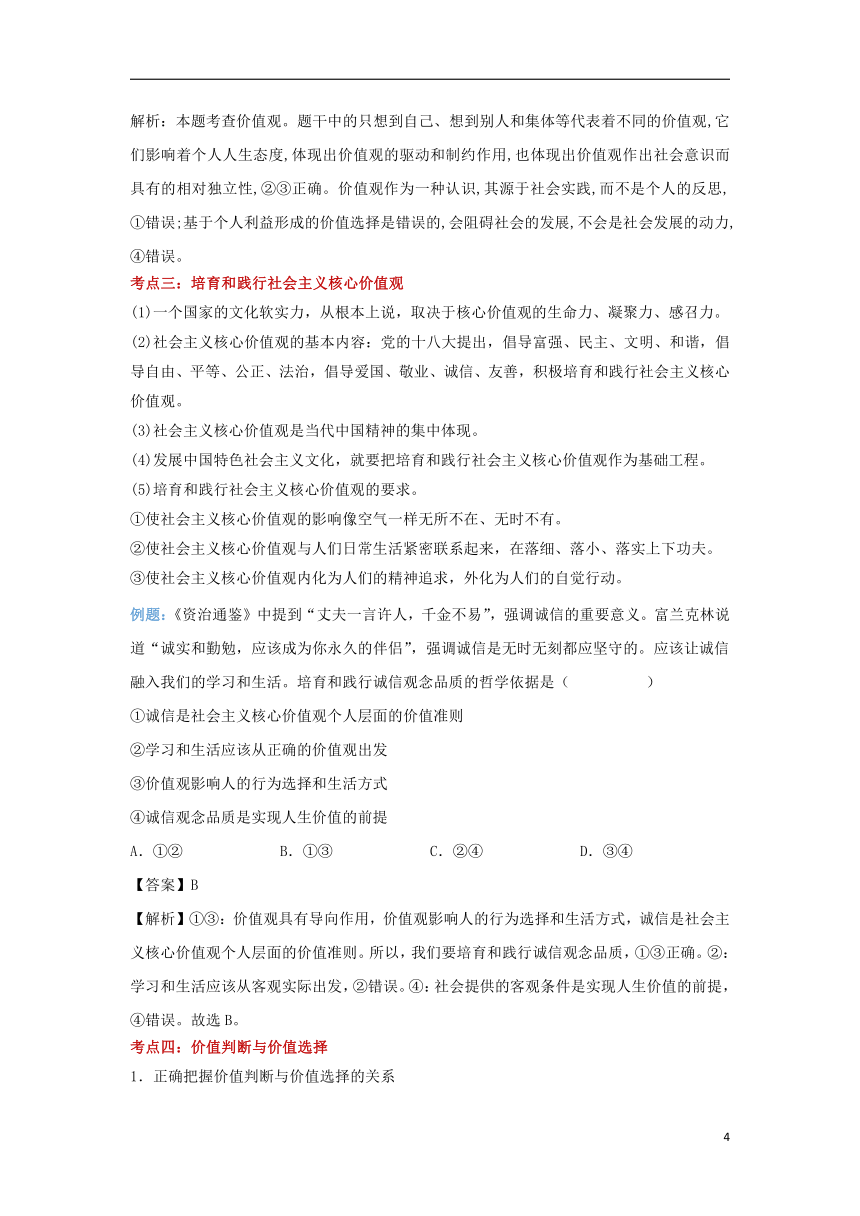 解析：本题考查价值观。题干中的只想到自己、想到别人和集体等代表着不同的价值观,它们影响着个人人生态度,体现出价值观的驱动和制约作用,也体现出价值观作出社会意识而具有的相对独立性,②③正确。价值观作为一种认识,其源于社会实践,而不是个人的反思,①错误;基于个人利益形成的价值选择是错误的,会阻碍社会的发展,不会是社会发展的动力,④错误。

考点三：培育和践行社会主义核心价值观

(1)一个国家的文化软实力，从根本上说，取决于核心价值观的生命力、凝聚力、感召力。

(2)社会主义核心价值观的基本内容：党的十八大提出，倡导富强、民主、文明、和谐，倡导自由、平等、公正、法治，倡导爱国、敬业、诚信、友善，积极培育和践行社会主义核心价值观。

(3)社会主义核心价值观是当代中国精神的集中体现。

(4)发展中国特色社会主义文化，就要把培育和践行社会主义核心价值观作为基础工程。

(5)培育和践行社会主义核心价值观的要求。

①使社会主义核心价值观的影响像空气一样无所不在、无时不有。

②使社会主义核心价值观与人们日常生活紧密联系起来，在落细、落小、落实上下功夫。

③使社会主义核心价值观内化为人们的精神追求，外化为人们的自觉行动。

例题：《资治通鉴》中提到“丈夫一言许人，千金不易”，强调诚信的重要意义。富兰克林说道“诚实和勤勉，应该成为你永久的伴侣”，强调诚信是无时无刻都应坚守的。应该让诚信融入我们的学习和生活。培育和践行诚信观念品质的哲学依据是（ ）

①诚信是社会主义核心价值观个人层面的价值准则

②学习和生活应该从正确的价值观出发

③价值观影响人的行为选择和生活方式

④诚信观念品质是实现人生价值的前提

A．①② B．①③ C．②④ D．③④

【答案】B

【解析】①③：价值观具有导向作用，价值观影响人的行为选择和生活方式，诚信是社会主义核心价值观个人层面的价值准则。所以，我们要培育和践行诚信观念品质，①③正确。②：学习和生活应该从客观实际出发，②错误。④：社会提供的客观条件是实现人生价值的前提，④错误。故选B。

考点四：价值判断与价值选择

1．正确把握价值判断与价值选择的关系

4